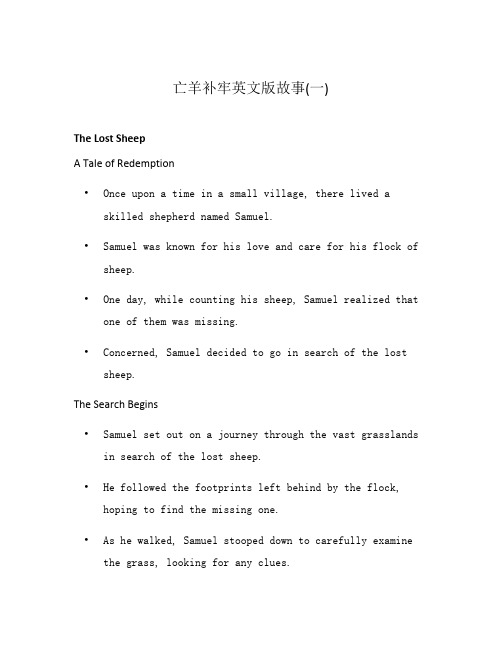 亡羊补牢英文版故事(一)

The Lost Sheep

A Tale of Redemption

• Once upon a time in a small village, there lived a skilled shepherd named Samuel.

• Samuel was known for his love and care for his flock of sheep.

• One day, while counting his sheep, Samuel realized that one of them was missing.

• Concerned, Samuel decided to go in search of the lost sheep.

The Search Begins

• Samuel set out on a journey through the vast grasslands in search of the lost sheep.

• He followed the footprints left behind by the flock, hoping to find the missing one.

• As he walked, Samuel stooped down to carefully examine the grass, looking for any clues.